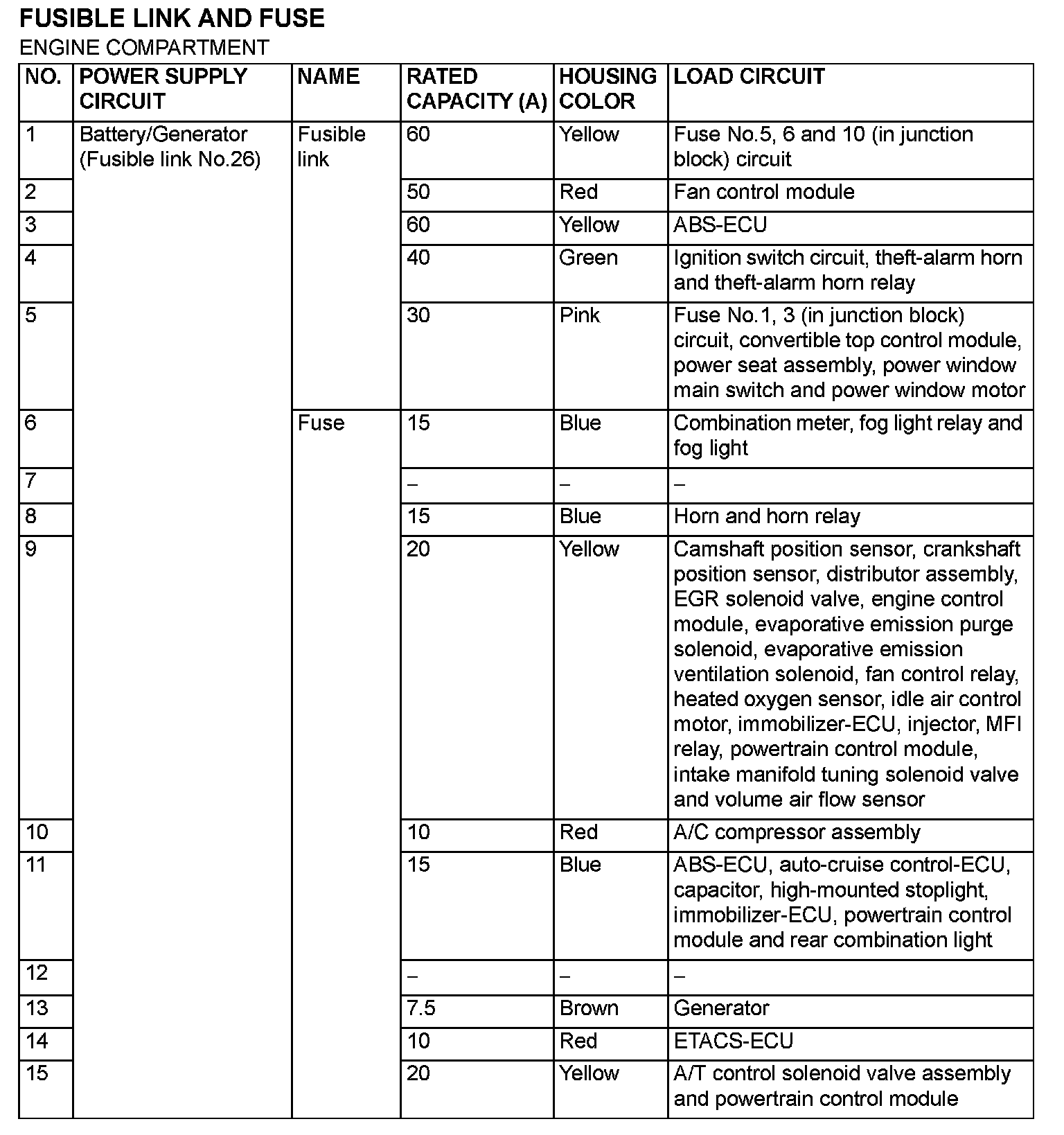 FUSIBLE LINK AND FUSE
ENGINE COMPARTMENT

| NO. | POWER SUPPLY CIRCUIT | NAME | RATED CAPACITY (A) | HOUSING COLOR | LOAD CIRCUIT |
|---|---|---|---|---|---|
| 1 | Battery/Generator (Fusible link No.26) | Fusible link | 60 | Yellow | Fuse No.5, 6 and 10 (in junction block) circuit |
| 2 | | | 50 | Red | Fan control module |
| 3 | | | 60 | Yellow | ABS-ECU |
| 4 | | | 40 | Green | Ignition switch circuit, theft-alarm horn and theft-alarm horn relay |
| 5 | | | 30 | Pink | Fuse No.1, 3 (in junction block) circuit, convertible top control module, power seat assembly, power window main switch and power window motor |
| 6 | | Fuse | 15 | Blue | Combination meter, fog light relay and fog light |
| 7 | | | – | – | – |
| 8 | | | 15 | Blue | Horn and horn relay |
| 9 | | | 20 | Yellow | Camshaft position sensor, crankshaft position sensor, distributor assembly, EGR solenoid valve, engine control module, evaporative emission purge solenoid, evaporative emission ventilation solenoid, fan control relay, heated oxygen sensor, idle air control motor, immobilizer-ECU, injector, MFI relay, powertrain control module, intake manifold tuning solenoid valve and volume air flow sensor |
| 10 | | | 10 | Red | A/C compressor assembly |
| 11 | | | 15 | Blue | ABS-ECU, auto-cruise control-ECU, capacitor, high-mounted stoplight, immobilizer-ECU, powertrain control module and rear combination light |
| 12 | | | – | – | – |
| 13 | | | 7.5 | Brown | Generator |
| 14 | | | 10 | Red | ETACS-ECU |
| 15 | | | 20 | Yellow | A/T control solenoid valve assembly and powertrain control module |